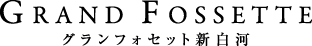 GRAND FOSSETTE
グランフォセット新白河